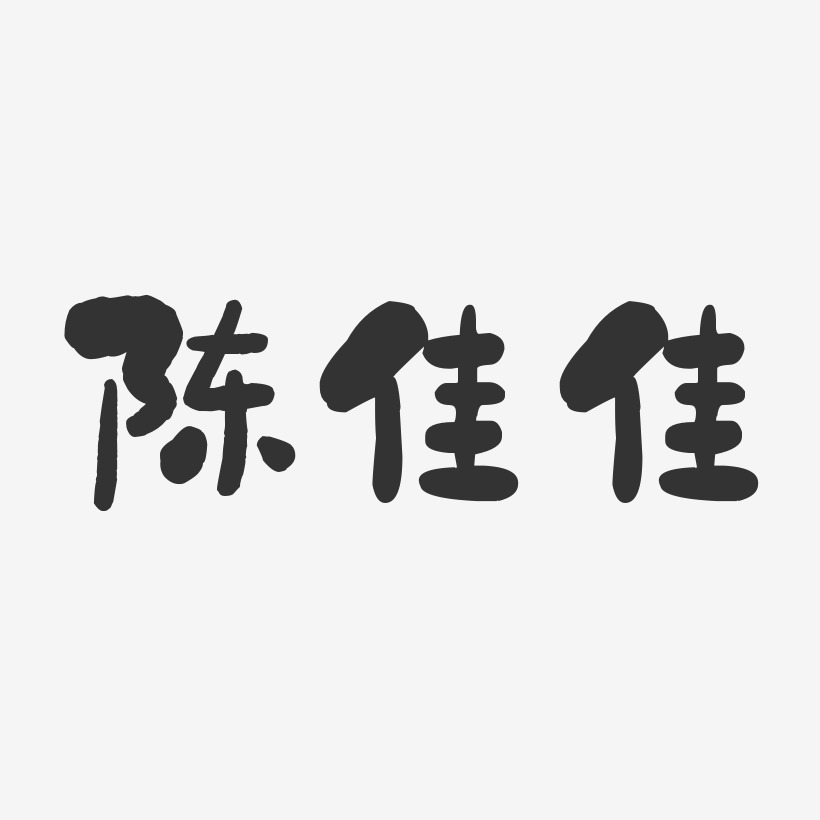 陈佳佳